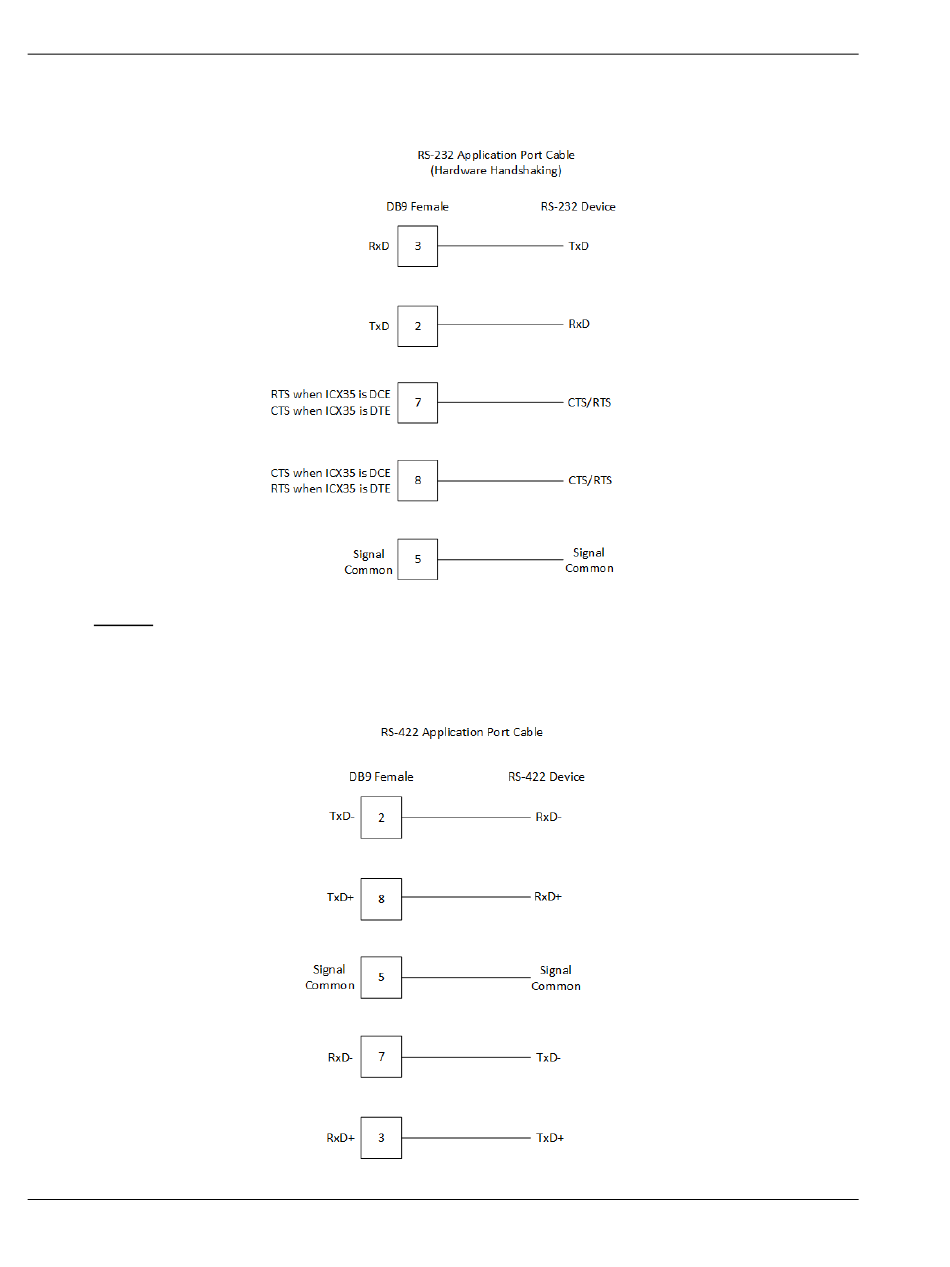 RS-232 Application Port Cable
(Hardware Handshaking)

DB9 Female

RS-232 Device

RxD 3 TxD

TxD 2 RxD

RTS when ICX35 is DCE
CTS when ICX35 is DTE 7 CTS/RTS

CTS when ICX35 is DCE
RTS when ICX35 is DTE 8 CTS/RTS

Signal Common 5 Signal Common

RS-422 Application Port Cable

DB9 Female

RS-422 Device

TxD- 2 RxD-

TxD+ 8 RxD+

Signal Common 5 Signal Common

RxD- 7 TxD-

RxD+ 3 TxD+